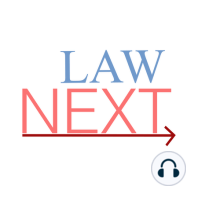 LAW
NEXT